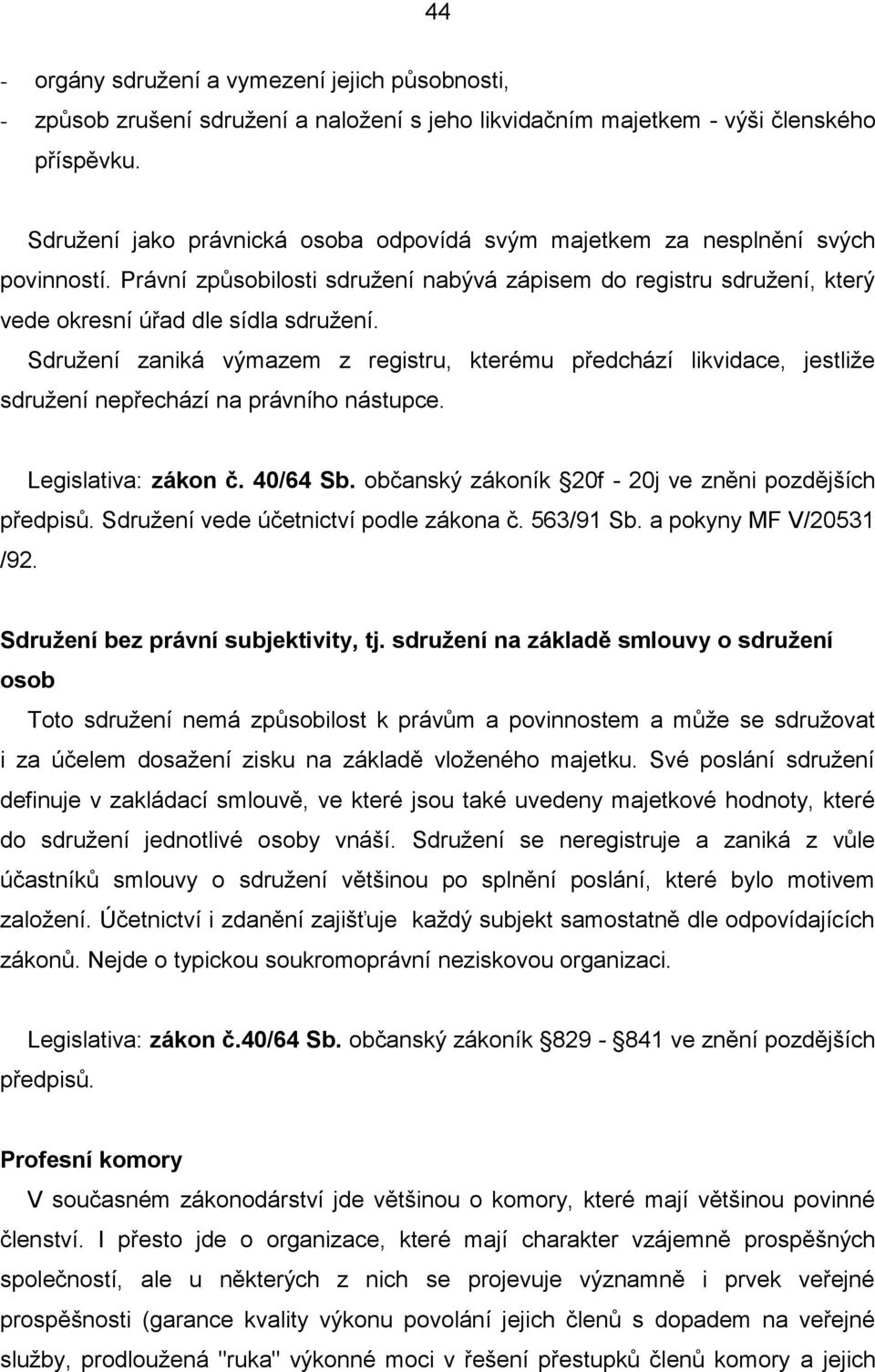 44

- orgány sdružení a vymezení jejich působnosti,
- způsob zrušení sdružení a naložení s jeho likvidačním majetkem - výši členského příspěvku.

Sdružení jako právnická osoba odpovídá svým majetkem za nesplnění svých povinností. Právní způsobilosti sdružení nabývá zápisem do registru sdružení, který vede okresní úřad dle sídla sdružení.

Sdružení zaniká výmazem z registru, kterému předchází likvidace, jestliže sdružení nepřechází na právního nástupce.

Legislativa: zákon č. 40/64 Sb. občanský zákoník §20f - 20j ve zněni pozdějších předpisů. Sdružení vede účetnictví podle zákona č. 563/91 Sb. a pokyny MF V/20531 /92.

Sdružení bez právní subjektivity, tj. sdružení na základě smlouvy o sdružení osob

Toto sdružení nemá způsobilost k právům a povinnostem a může se sdružovat i za účelem dosažení zisku na základě vloženého majetku. Své poslání sdružení definuje v zakládací smlouvě, ve které jsou také uvedeny majetkové hodnoty, které do sdružení jednotlivé osoby vnáší. Sdružení se neregistruje a zaniká z vůle účastníků smlouvy o sdružení většinou po splnění poslání, které bylo motivem založení. Účetnictví i zdanění zajišťuje každý subjekt samostatně dle odpovídajících zákonů. Nejde o typickou soukromoprávní neziskovou organizaci.

Legislativa: zákon č.40/64 Sb. občanský zákoník §829 - §841 ve znění pozdějších předpisů.

Profesní komory

V současném zákonodárství jde většinou o komory, které mají většinou povinné členství. I přesto jde o organizace, které mají charakter vzájemně prospěšných společností, ale u některých z nich se projevuje významně i prvek veřejné prospěšnosti (garance kvality výkonu povolání jejich členů s dopadem na veřejné služby, prodloužená "ruka" výkonné moci v řešení přestupků členů komory a jejich